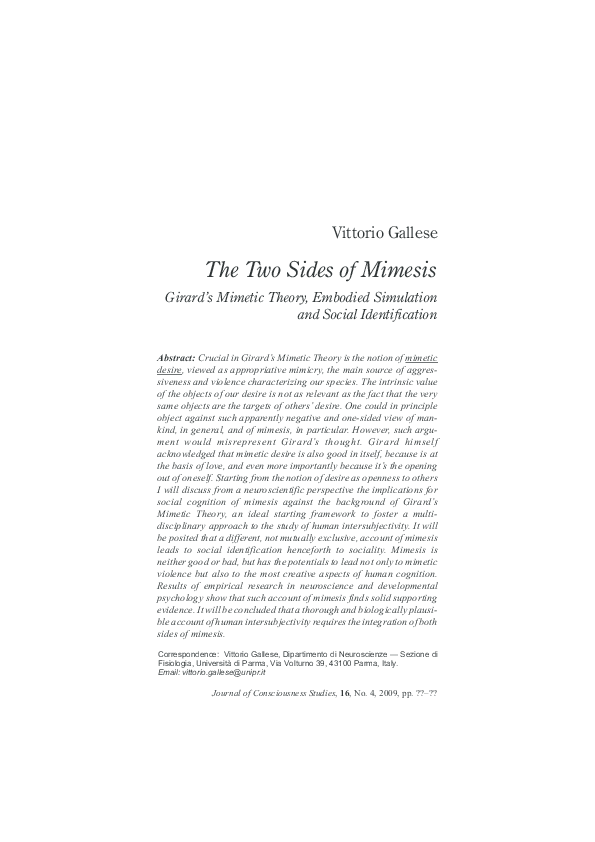 Vittorio Gallese

The Two Sides of Mimesis

Girard's Mimetic Theory, Embodied Simulation and Social Identification

Abstract: Crucial in Girard's Mimetic Theory is the notion of mimetic desire, viewed as appropriative mimicry, the main source of aggressiveness and violence characterizing our species. The intrinsic value of the objects of our desire is not as relevant as the fact that the very same objects are the targets of others' desire. One could in principle object against such apparently negative and one-sided view of mankind, in general, and of mimesis, in particular. However, such argument would misrepresent Girard's thought. Girard himself acknowledged that mimetic desire is also good in itself, because is at the basis of love, and even more importantly because it's the opening out of oneself. Starting from the notion of desire as openness to others I will discuss from a neuroscientific perspective the implications for social cognition of mimesis against the background of Girard's Mimetic Theory, an ideal starting framework to foster a multidisciplinary approach to the study of human intersubjectivity. It will be posited that a different, not mutually exclusive, account of mimesis leads to social identification henceforth to sociality. Mimesis is neither good or bad, but has the potentials to lead not only to mimetic violence but also to the most creative aspects of human cognition. Results of empirical research in neuroscience and developmental psychology show that such account of mimesis finds solid supporting evidence. It will be concluded that a thorough and biologically plausible account of human intersubjectivity requires the integration of both sides of mimesis.

Correspondence: Vittorio Gallese, Dipartimento di Neuroscienze — Sezione di Fisiologia, Università di Parma, Via Volturno 39, 43100 Parma, Italy.
Email: vittorio.gallese@unipr.it

Journal of Consciousness Studies, 16, No. 4, 2009, pp. ??–??